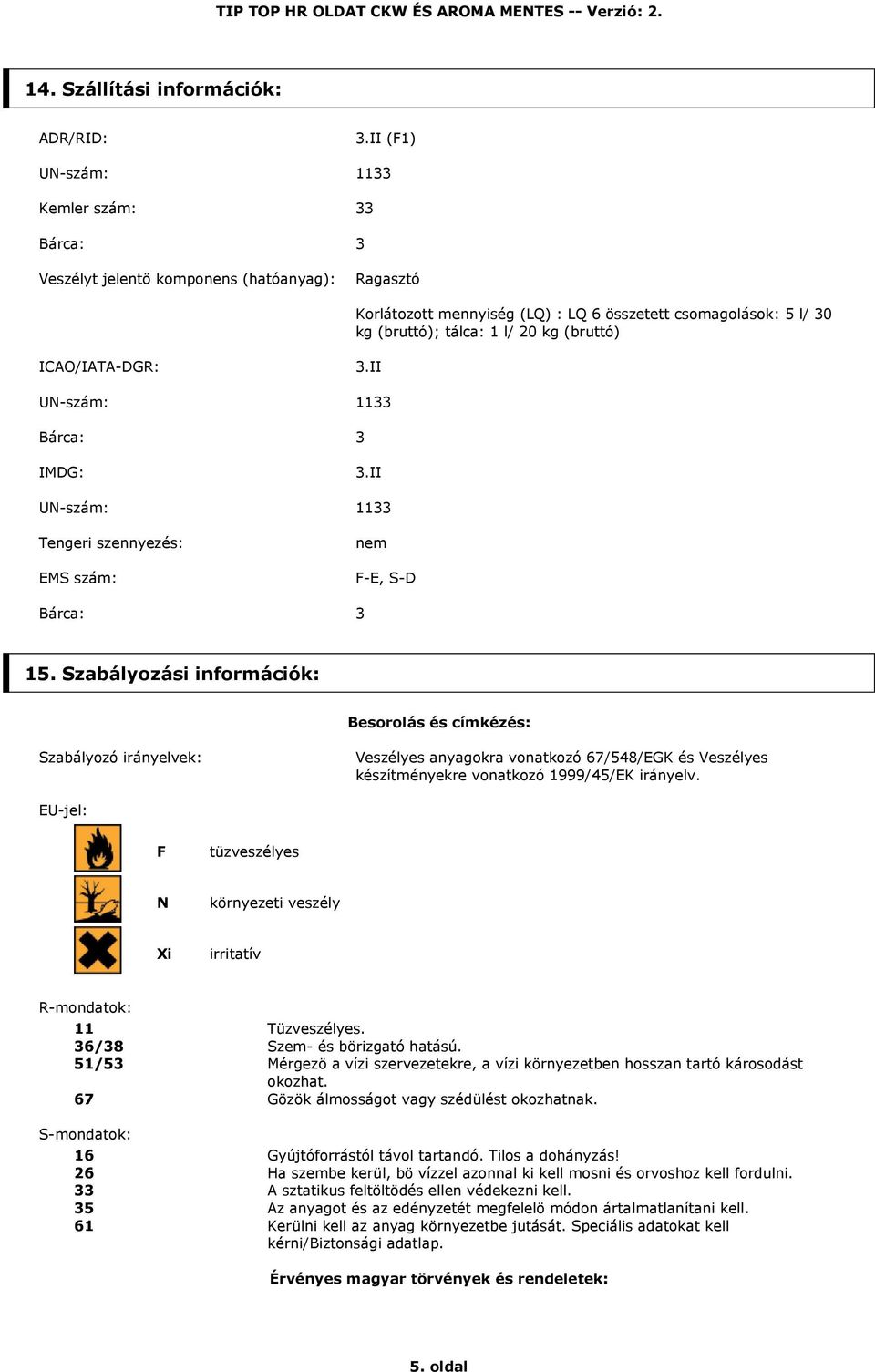 TIP TOP HR OLDAT CKW ÉS AROMA MENTES -- Verzió: 2.

14. Szállítási információk:

ADR/RID: 3.II (F1)

UN-szám: 1133

Kemler szám: 33

Bárca: 3

Veszélyt jelentö komponens (hatóanyag): Ragasztó

Korlátozott mennyiség (LQ) : LQ 6 összetett csomagolások: 5 l/ 30 kg (bruttó); tálca: 1 l/ 20 kg (bruttó)

ICAO/IATA-DGR: 3.II

UN-szám: 1133

Bárca: 3

IMDG: 3.II

UN-szám: 1133

Tengeri szennyezés: nem

EMS szám: F-E, S-D

Bárca: 3

15. Szabályozási információk:

Besorolás és címkézés:

Szabályozó irányelvek: Veszélyes anyagokra vonatkozó 67/548/EGK és Veszélyes készítményekre vonatkozó 1999/45/EK irányelv.

EU-jel:

F tüzveszélyes

N környezeti veszély

Xi irritatív

R-mondatok:
11 Tüzveszélyes.
36/38 Szem- és börizgató hatású.
51/53 Mérgezö a vízi szervezetekre, a vízi környezetben hosszan tartó károsodást okozhat.
67 Gözök álmosságot vagy szédülést okozhatnak.

S-mondatok:
16 Gyújtóforrástól távol tartandó. Tilos a dohányzás!
26 Ha szembe kerül, bö vízzel azonnal ki kell mosni és orvoshoz kell fordulni.
33 A sztatikus feltöltödés ellen védekezni kell.
35 Az anyagot és az edényzetét megfelelö módon ártalmatlanítani kell.
61 Kerülni kell az anyag környezetbe jutását. Speciális adatokat kell kérni/Biztonsági adatlap.

Érvényes magyar törvények és rendeletek:

5. oldal